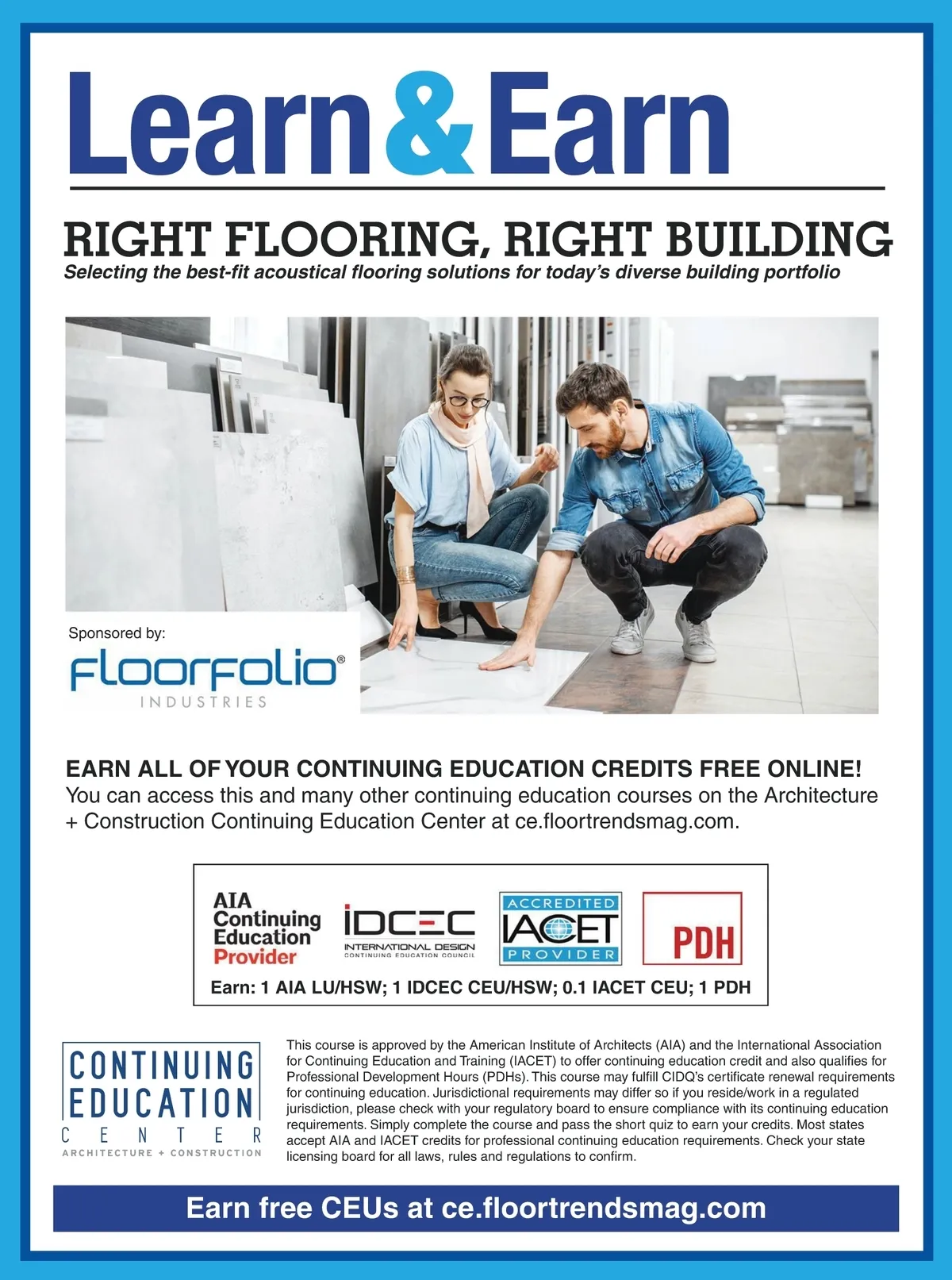 Learn&Earn

RIGHT FLOORING, RIGHT BUILDING

Selecting the best-fit acoustical flooring solutions for today's diverse building portfolio

Sponsored by:

Floorfolio®
INDUSTRIES

EARN ALL OF YOUR CONTINUING EDUCATION CREDITS FREE ONLINE!
You can access this and many other continuing education courses on the Architecture + Construction Continuing Education Center at ce.floortrendsmag.com.

AIA Continuing Education Provider

IDCEC INTERNATIONAL DESIGN CONTINUING EDUCATION COUNCIL

ACCREDITED IACET PROVIDER

PDH

Earn: 1 AIA LU/HSW; 1 IDCEC CEU/HSW; 0.1 IACET CEU; 1 PDH

CONTINUING EDUCATION CENTER
ARCHITECTURE + CONSTRUCTION

This course is approved by the American Institute of Architects (AIA) and the International Association for Continuing Education and Training (IACET) to offer continuing education credit and also qualifies for Professional Development Hours (PDHs). This course may fulfill CIDQ's certificate renewal requirements for continuing education. Jurisdictional requirements may differ so if you reside/work in a regulated jurisdiction, please check with your regulatory board to ensure compliance with its continuing education requirements. Simply complete the course and pass the short quiz to earn your credits. Most states accept AIA and IACET credits for professional continuing education requirements. Check your state licensing board for all laws, rules and regulations to confirm.

Earn free CEUs at ce.floortrendsmag.com